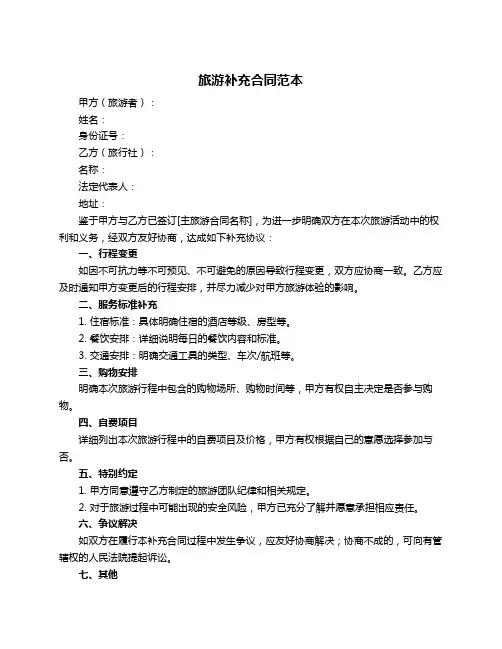 旅游补充合同范本

甲方（旅游者）：

姓名：

身份证号：

乙方（旅行社）：

名称：

法定代表人：

地址：

鉴于甲方与乙方已签订[主旅游合同名称]，为进一步明确双方在本次旅游活动中的权利和义务，经双方友好协商，达成如下补充协议：

一、行程变更

如因不可抗力等不可预见、不可避免的原因导致行程变更，双方应协商一致。乙方应及时通知甲方变更后的行程安排，并尽力减少对甲方旅游体验的影响。

二、服务标准补充

1. 住宿标准：具体明确住宿的酒店等级、房型等。

2. 餐饮安排：详细说明每日的餐饮内容和标准。

3. 交通安排：明确交通工具的类型、车次/航班等。

三、购物安排

明确本次旅游行程中包含的购物场所、购物时间等，甲方有权自主决定是否参与购物。

四、自费项目

详细列出本次旅游行程中的自费项目及价格，甲方有权根据自己的意愿选择参加与否。

五、特别约定

1. 甲方同意遵守乙方制定的旅游团队纪律和相关规定。

2. 对于旅游过程中可能出现的安全风险，甲方已充分了解并愿意承担相应责任。

六、争议解决

如双方在履行本补充合同过程中发生争议，应友好协商解决；协商不成的，可向有管辖权的人民法院提起诉讼。

七、其他